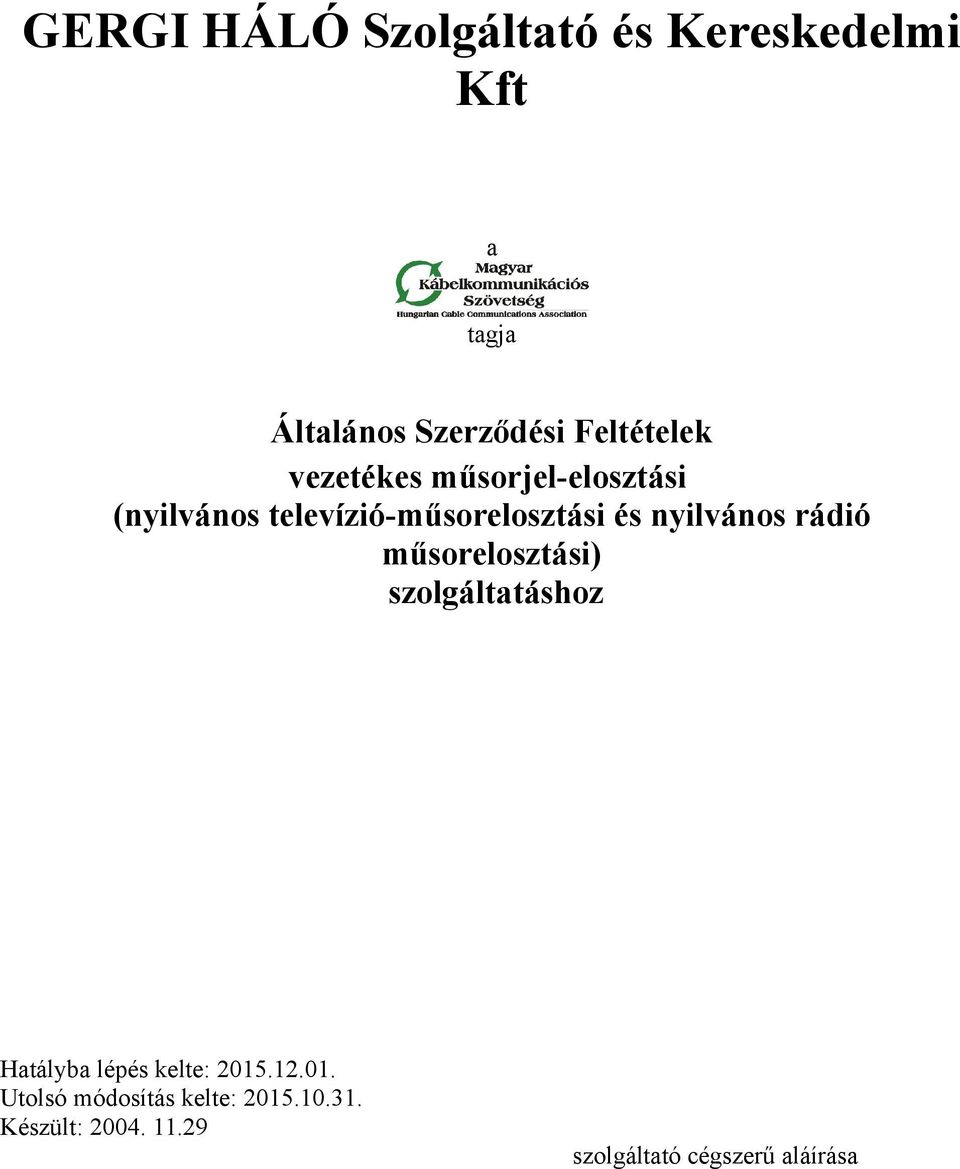 GERGI HÁLÓ Szolgáltató és Kereskedelmi Kft

a

Magyar Kábelkommunikációs Szövetség
Hungarian Cable Communications Association

tagja

Általános Szerződési Feltételek
vezetékes műsorjel-elosztási
(nyilvános televízió-műsorelosztási és nyilvános rádió műsorelosztási)
szolgáltatáshoz

Hatályba lépés kelte: 2015.12.01.
Utolsó módosítás kelte: 2015.10.31.
Készült: 2004. 11.29

szolgáltató cégszerű aláírása